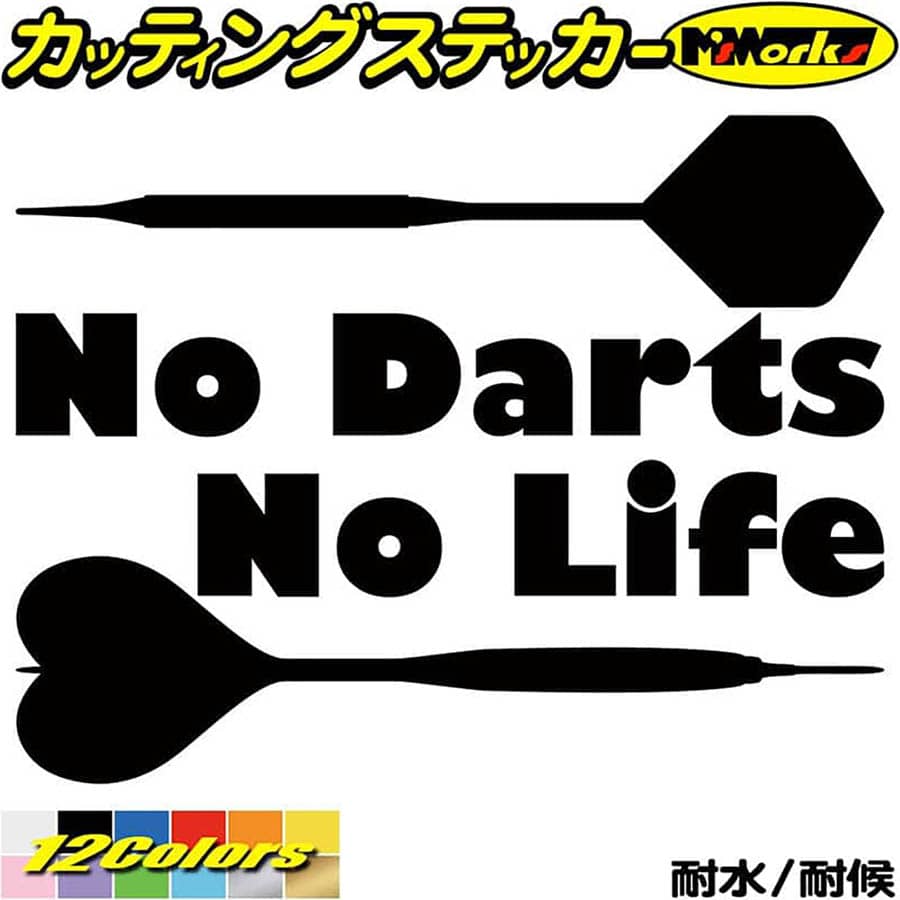 カッティングステッカー M'sWorks

No Darts
No Life

12Colors

耐水／耐候